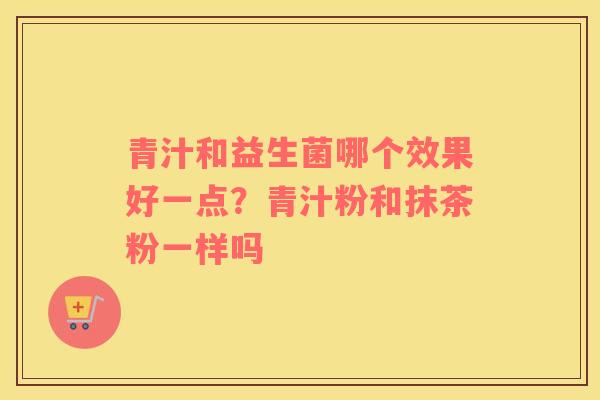 青汁和益生菌哪个效果好一点？青汁粉和抹茶粉一样吗